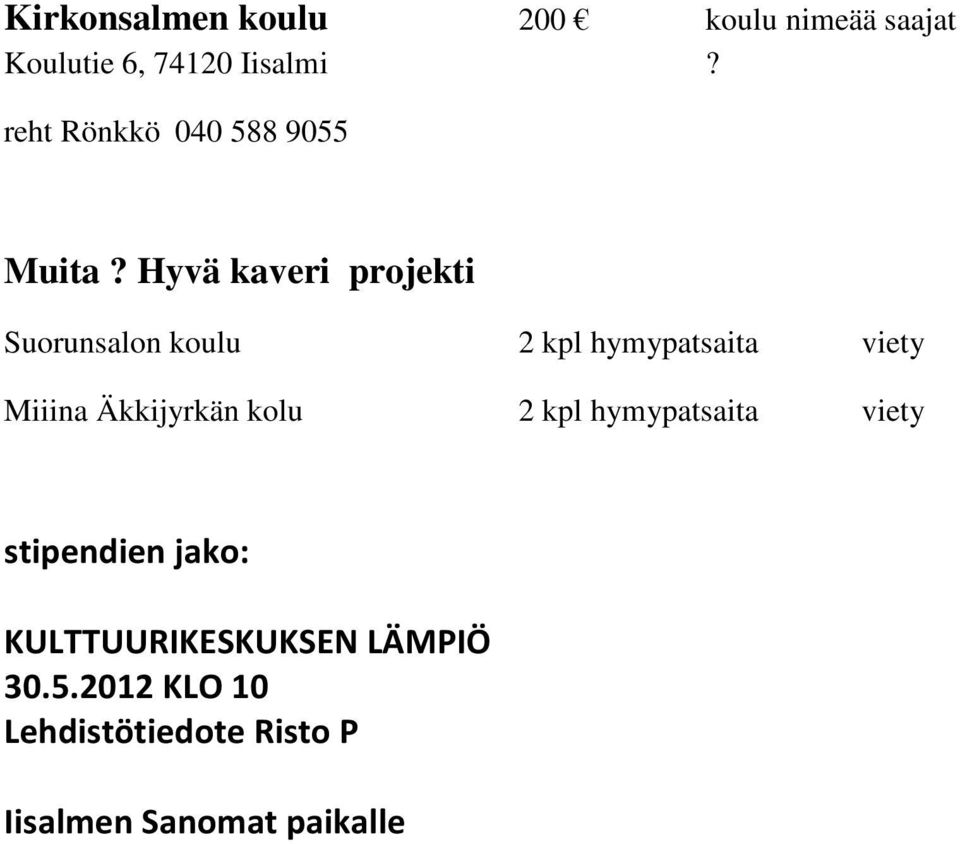 Kirkonsalmen koulu 200 € koulu nimeää saajat
Koulutie 6, 74120 Iisalmi ?
reht Rönkkö 040 588 9055

Muita ? Hyvä kaveri projekti

Suorunsalon koulu 2 kpl hymypatsaita viety

Miiina Äkkijyrkän kolu 2 kpl hymypatsaita viety

stipendien jako:

KULTTUURIKESKUKSEN LÄMPIÖ
30.5.2012 KLO 10
Lehdistötiedote Risto P

Iisalmen Sanomat paikalle